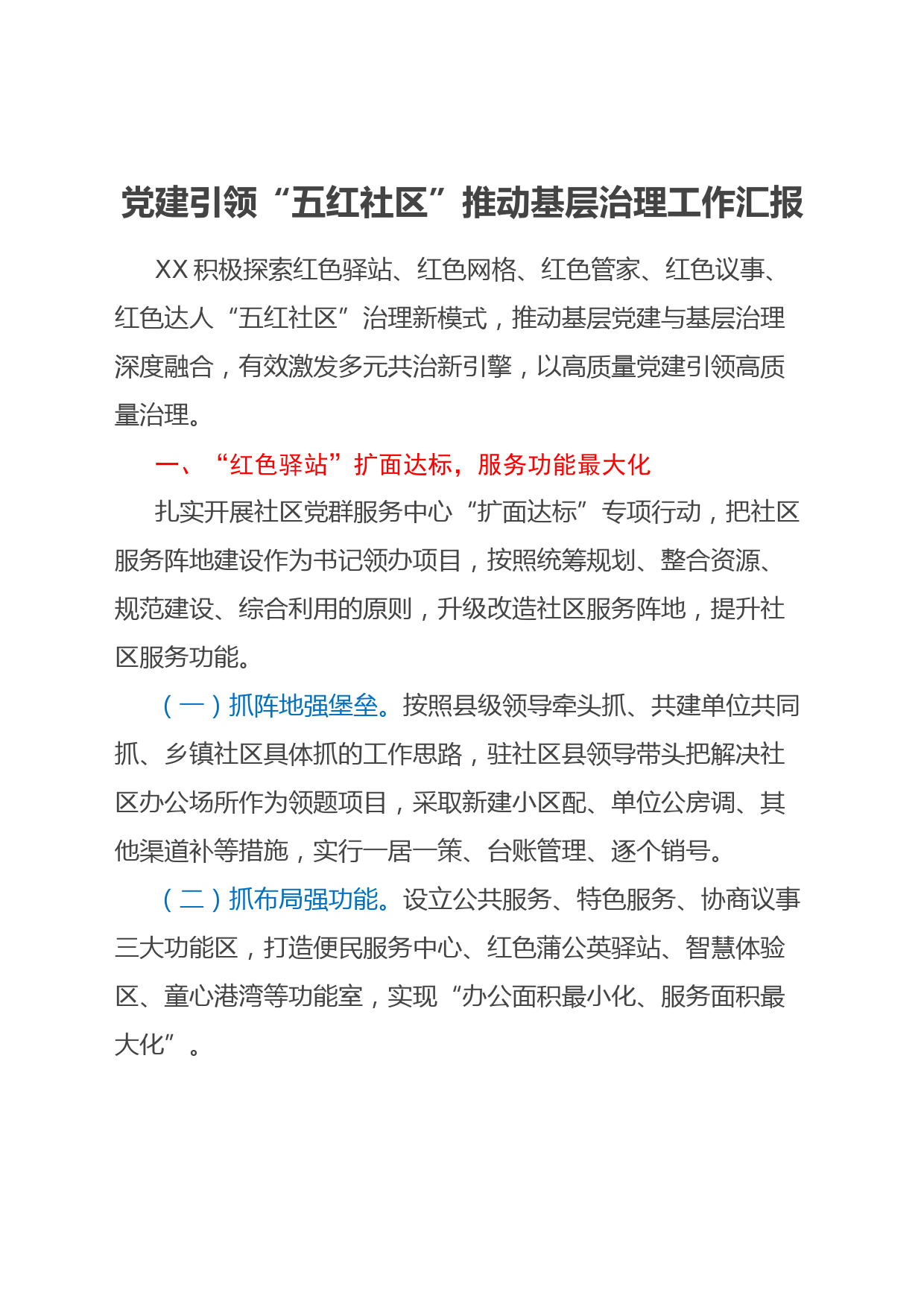 党建引领“五红社区”推动基层治理工作汇报

XX 积极探索红色驿站、红色网格、红色管家、红色议事、红色达人“五红社区”治理新模式，推动基层党建与基层治理深度融合，有效激发多元共治新引擎，以高质量党建引领高质量治理。

一、“红色驿站”扩面达标，服务功能最大化

扎实开展社区党群服务中心“扩面达标”专项行动，把社区服务阵地建设作为书记领办项目，按照统筹规划、整合资源、规范建设、综合利用的原则，升级改造社区服务阵地，提升社区服务功能。

（一）抓阵地强堡垒。按照县级领导牵头抓、共建单位共同抓、乡镇社区具体抓的工作思路，驻社区县领导带头把解决社区办公场所作为领题项目，采取新建小区配、单位公房调、其他渠道补等措施，实行一居一策、台账管理、逐个销号。

（二）抓布局强功能。设立公共服务、特色服务、协商议事三大功能区，打造便民服务中心、红色蒲公英驿站、智慧体验区、童心港湾等功能室，实现“办公面积最小化、服务面积最大化”。